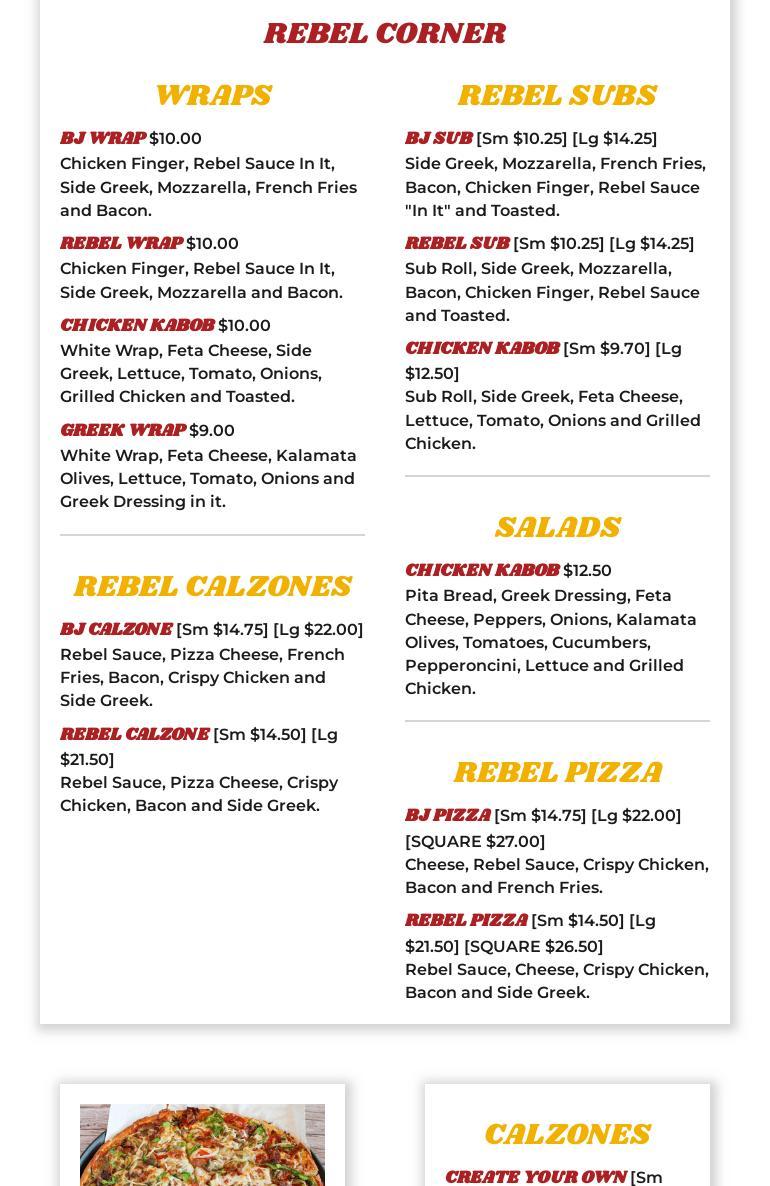 REBEL CORNER

WRAPS

BJ WRAP $10.00
Chicken Finger, Rebel Sauce In It, Side Greek, Mozzarella, French Fries and Bacon.

REBEL WRAP $10.00
Chicken Finger, Rebel Sauce In It, Side Greek, Mozzarella and Bacon.

CHICKEN KABOB $10.00
White Wrap, Feta Cheese, Side Greek, Lettuce, Tomato, Onions, Grilled Chicken and Toasted.

GREEK WRAP $9.00
White Wrap, Feta Cheese, Kalamata Olives, Lettuce, Tomato, Onions and Greek Dressing in it.

REBEL CALZONES

BJ CALZONE [Sm $14.75] [Lg $22.00]
Rebel Sauce, Pizza Cheese, French Fries, Bacon, Crispy Chicken and Side Greek.

REBEL CALZONE [Sm $14.50] [Lg $21.50]
Rebel Sauce, Pizza Cheese, Crispy Chicken, Bacon and Side Greek.

REBEL SUBS

BJ SUB [Sm $10.25] [Lg $14.25]
Side Greek, Mozzarella, French Fries, Bacon, Chicken Finger, Rebel Sauce "In It" and Toasted.

REBEL SUB [Sm $10.25] [Lg $14.25]
Sub Roll, Side Greek, Mozzarella, Bacon, Chicken Finger, Rebel Sauce and Toasted.

CHICKEN KABOB [Sm $9.70] [Lg $12.50]
Sub Roll, Side Greek, Feta Cheese, Lettuce, Tomato, Onions and Grilled Chicken.

SALADS

CHICKEN KABOB $12.50
Pita Bread, Greek Dressing, Feta Cheese, Peppers, Onions, Kalamata Olives, Tomatoes, Cucumbers, Pepperoncini, Lettuce and Grilled Chicken.

REBEL PIZZA

BJ PIZZA [Sm $14.75] [Lg $22.00] [SQUARE $27.00]
Cheese, Rebel Sauce, Crispy Chicken, Bacon and French Fries.

REBEL PIZZA [Sm $14.50] [Lg $21.50] [SQUARE $26.50]
Rebel Sauce, Cheese, Crispy Chicken, Bacon and Side Greek.

CALZONES

CREATE YOUR OWN [Sm